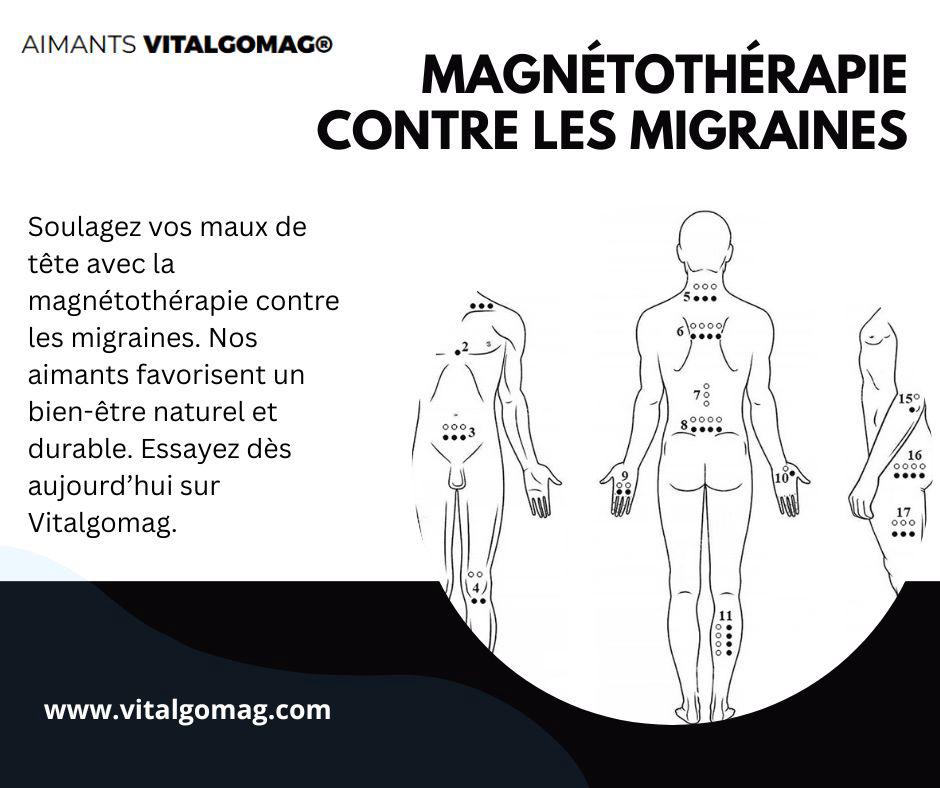 AIMANTS VITALGOMAG®

MAGNÉTOTHÉRAPIE CONTRE LES MIGRAINES

Soulagez vos maux de tête avec la magnétothérapie contre les migraines. Nos aimants favorisent un bien-être naturel et durable. Essayez dès aujourd'hui sur Vitalgomag.

2
3
4
5
6
7
8
9
10
11
15
16
17

www.vitalgomag.com